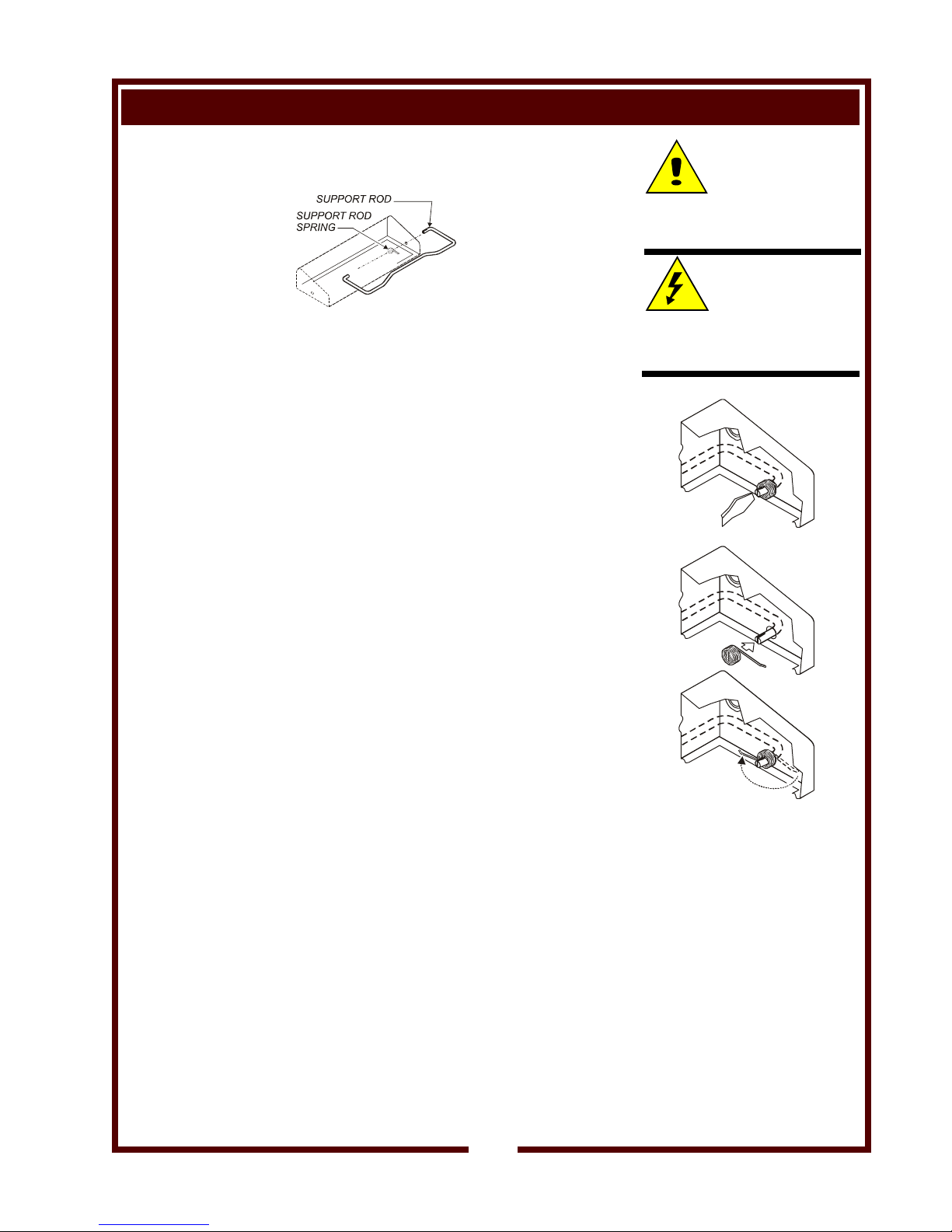 SUPPORT ROD

SUPPORT ROD
SPRING